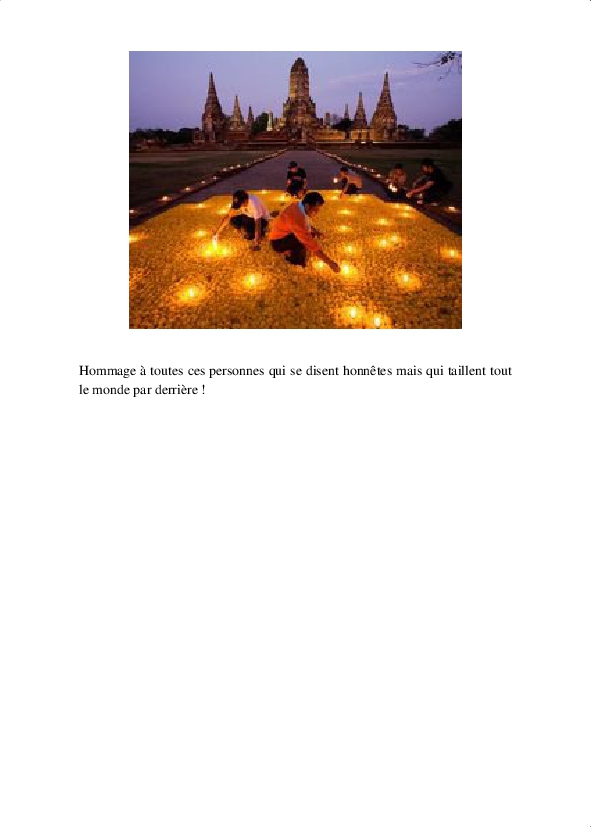 Hommage à toutes ces personnes qui se disent honnêtes mais qui taillent tout le monde par derrière !